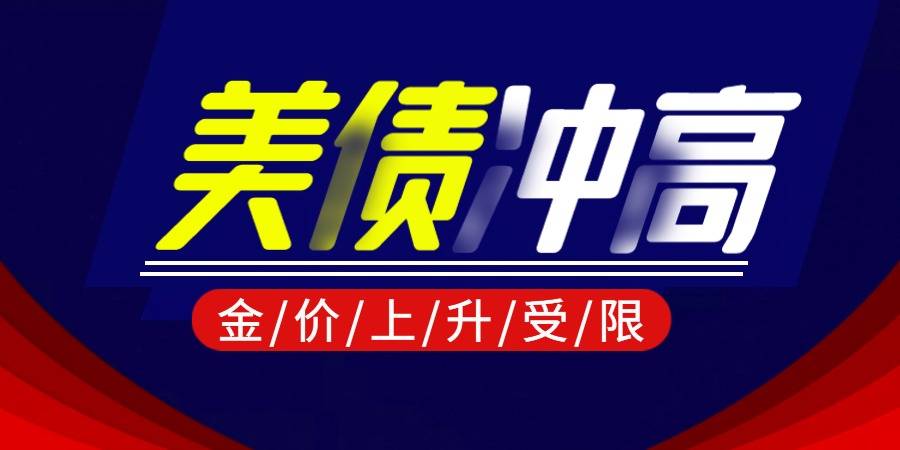 美债冲高

金/价/上/升/受/限